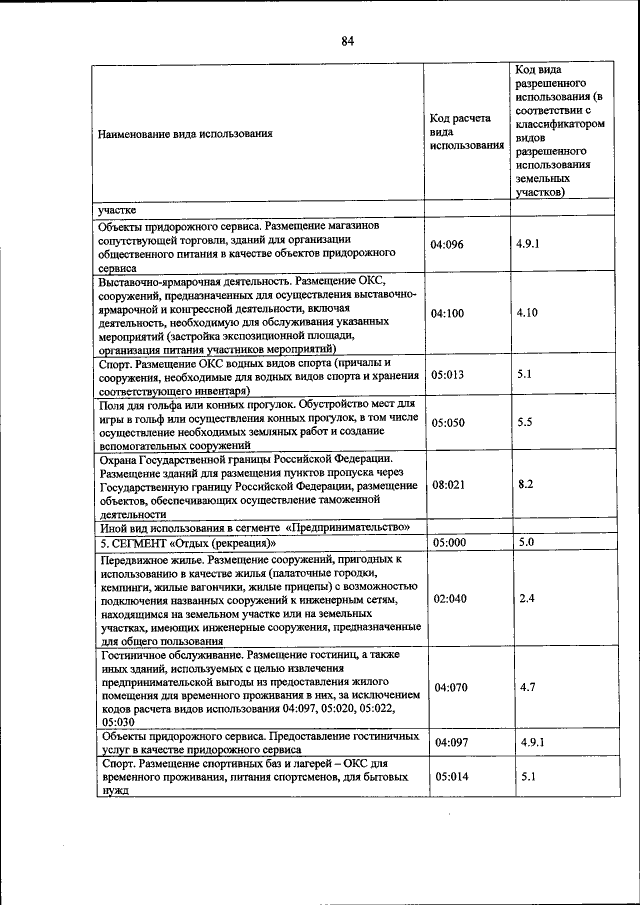 84

| Наименование вида использования | Код расчета вида использования | Код вида разрешенного использования (в соответствии с классификатором видов разрешенного использования земельных участков) |
|---|---|---|
| участке | | |
| Объекты придорожного сервиса. Размещение магазинов сопутствующей торговли, зданий для организации общественного питания в качестве объектов придорожного сервиса | 04:096 | 4.9.1 |
| Выставочно-ярмарочная деятельность. Размещение ОКС, сооружений, предназначенных для осуществления выставочно-ярмарочной и конгрессной деятельности, включая деятельность, необходимую для обслуживания указанных мероприятий (застройка экспозиционной площади, организация питания участников мероприятий) | 04:100 | 4.10 |
| Спорт. Размещение ОКС водных видов спорта (причалы и сооружения, необходимые для водных видов спорта и хранения соответствующего инвентаря) | 05:013 | 5.1 |
| Поля для гольфа или конных прогулок. Обустройство мест для игры в гольф или осуществления конных прогулок, в том числе осуществление необходимых земляных работ и создание вспомогательных сооружений | 05:050 | 5.5 |
| Охрана Государственной границы Российской Федерации. Размещение зданий для размещения пунктов пропуска через Государственную границу Российской Федерации, размещение объектов, обеспечивающих осуществление таможенной деятельности | 08:021 | 8.2 |
| Иной вид использования в сегменте «Предпринимательство» | | |
| 5. СЕГМЕНТ «Отдых (рекреация)» | 05:000 | 5.0 |
| Передвижное жилье. Размещение сооружений, пригодных к использованию в качестве жилья (палаточные городки, кемпинги, жилые вагончики, жилые прицепы) с возможностью подключения названных сооружений к инженерным сетям, находящимся на земельном участке или на земельных участках, имеющих инженерные сооружения, предназначенные для общего пользования | 02:040 | 2.4 |
| Гостиничное обслуживание. Размещение гостиниц, а также иных зданий, используемых с целью извлечения предпринимательской выгоды из предоставления жилого помещения для временного проживания в них, за исключением кодов расчета видов использования 04:097, 05:020, 05:022, 05:030 | 04:070 | 4.7 |
| Объекты придорожного сервиса. Предоставление гостиничных услуг в качестве придорожного сервиса | 04:097 | 4.9.1 |
| Спорт. Размещение спортивных баз и лагерей – ОКС для временного проживания, питания спортсменов, для бытовых нужд | 05:014 | 5.1 |